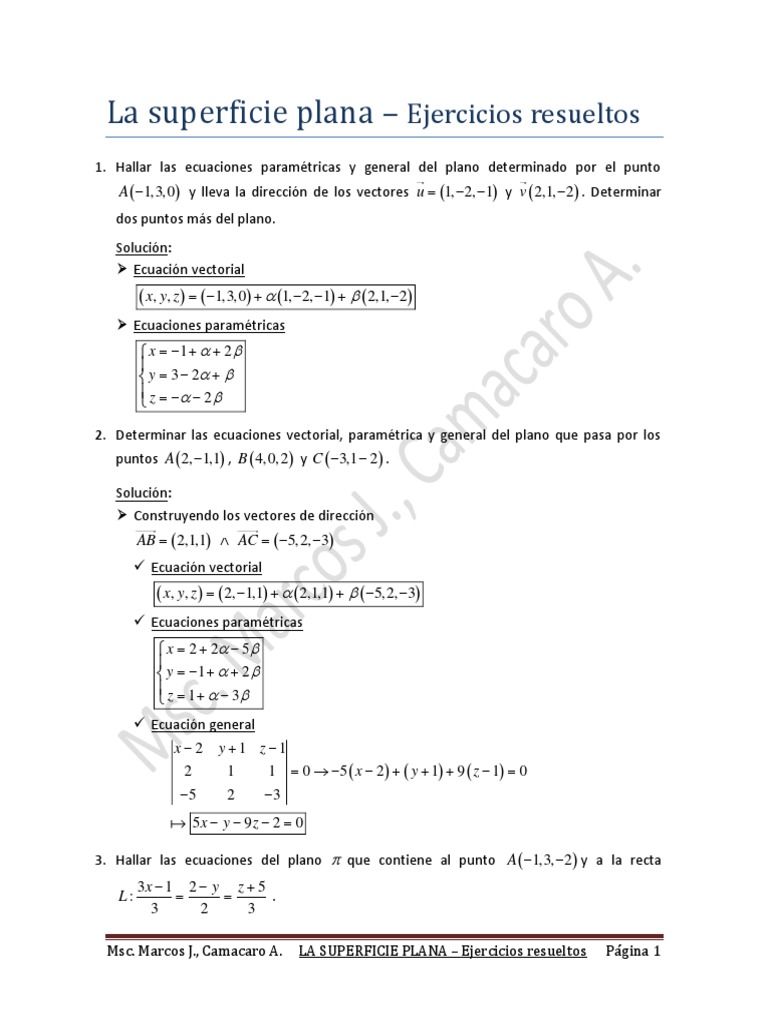 La superficie plana – Ejercicios resueltos

1. Hallar las ecuaciones paramétricas y general del plano determinado por el punto $A(-1,3,0)$ y lleva la dirección de los vectores $\vec{u}=(1,-2,-1)$ y $\vec{v}(2,1,-2)$. Determinar dos puntos más del plano.

Solución:
➤ Ecuación vectorial
$(x,y,z)=(-1,3,0)+\alpha(1,-2,-1)+\beta(2,1,-2)$
➤ Ecuaciones paramétricas
$\begin{cases} x=-1+\alpha+2\beta \\ y=3-2\alpha+\beta \\ z=-\alpha-2\beta \end{cases}$

2. Determinar las ecuaciones vectorial, paramétrica y general del plano que pasa por los puntos $A(2,-1,1)$, $B(4,0,2)$ y $C(-3,1-2)$.

Solución:
➤ Construyendo los vectores de dirección
$\overrightarrow{AB}=(2,1,1) \wedge \overrightarrow{AC}=(-5,2,-3)$
✓ Ecuación vectorial
$(x,y,z)=(2,-1,1)+\alpha(2,1,1)+\beta(-5,2,-3)$
✓ Ecuaciones paramétricas
$\begin{cases} x=2+2\alpha-5\beta \\ y=-1+\alpha+2\beta \\ z=1+\alpha-3\beta \end{cases}$
✓ Ecuación general
$\begin{vmatrix} x-2 & y+1 & z-1 \\ 2 & 1 & 1 \\ -5 & 2 & -3 \end{vmatrix}=0 \rightarrow -5(x-2)+(y+1)+9(z-1)=0$
$\mapsto 5x-y-9z-2=0$

3. Hallar las ecuaciones del plano $\pi$ que contiene al punto $A(-1,3,-2)$ y a la recta $L:\frac{3x-1}{3}=\frac{2-y}{2}=\frac{z+5}{3}$.

Msc. Marcos J., Camacaro A.

Msc. Marcos J., Camacaro A. LA SUPERFICIE PLANA – Ejercicios resueltos Página 1